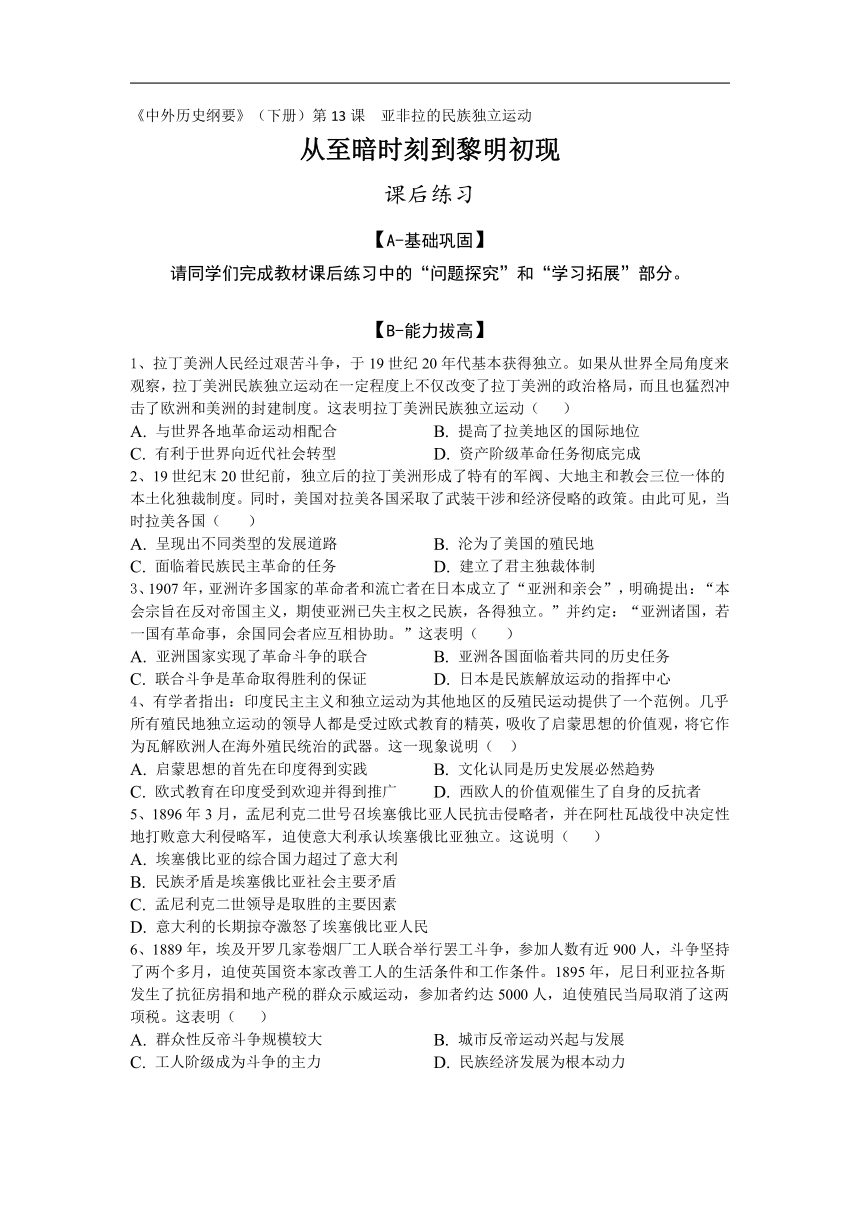 《中外历史纲要》（下册）第 13 课　亚非拉的民族独立运动

从至暗时刻到黎明初现

课后练习

【A-基础巩固】

请同学们完成教材课后练习中的“问题探究”和“学习拓展”部分。

【B-能力拔高】

1、拉丁美洲人民经过艰苦斗争，于 19 世纪 20 年代基本获得独立。如果从世界全局角度来观察，拉丁美洲民族独立运动在一定程度上不仅改变了拉丁美洲的政治格局，而且也猛烈冲击了欧洲和美洲的封建制度。这表明拉丁美洲民族独立运动（　　）

A. 与世界各地革命运动相配合　　B. 提高了拉美地区的国际地位

C. 有利于世界向近代社会转型　　D. 资产阶级革命任务彻底完成

2、19 世纪末 20 世纪前，独立后的拉丁美洲形成了特有的军阀、大地主和教会三位一体的本土化独裁制度。同时，美国对拉美各国采取了武装干涉和经济侵略的政策。由此可见，当时拉美各国（　　）

A. 呈现出不同类型的发展道路　　B. 沦为了美国的殖民地

C. 面临着民族民主革命的任务　　D. 建立了君主独裁体制

3、1907 年，亚洲许多国家的革命者和流亡者在日本成立了“亚洲和亲会”，明确提出：“本会宗旨在反对帝国主义，期使亚洲已失主权之民族，各得独立。”并约定：“亚洲诸国，若一国有革命事，余国同会者应互相协助。”这表明（　　）

A. 亚洲国家实现了革命斗争的联合　　B. 亚洲各国面临着共同的历史任务

C. 联合斗争是革命取得胜利的保证　　D. 日本是民族解放运动的指挥中心

4、有学者指出：印度民主主义和独立运动为其他地区的反殖民运动提供了一个范例。几乎所有殖民地独立运动的领导人都是受过欧式教育的精英，吸收了启蒙思想的价值观，将它作为瓦解欧洲人在海外殖民统治的武器。这一现象说明（　）

A. 启蒙思想的首先在印度得到实践　　B. 文化认同是历史发展必然趋势

C. 欧式教育在印度受到欢迎并得到推广　　D. 西欧人的价值观催生了自身的反抗者

5、1896 年 3 月，孟尼利克二世号召埃塞俄比亚人民抗击侵略者，并在阿杜瓦战役中决定性地打败意大利侵略军，迫使意大利承认埃塞俄比亚独立。这说明（　　）

A. 埃塞俄比亚的综合国力超过了意大利

B. 民族矛盾是埃塞俄比亚社会主要矛盾

C. 孟尼利克二世领导是取胜的主要因素

D. 意大利的长期掠夺激怒了埃塞俄比亚人民

6、1889 年，埃及开罗几家卷烟厂工人联合举行罢工斗争，参加人数有近 900 人，斗争坚持了两个多月，迫使英国资本家改善工人的生活条件和工作条件。1895 年，尼日利亚拉各斯发生了抗征房捐和地产税的群众示威运动，参加者约达 5000 人，迫使殖民当局取消了这两项税。这表明（　　）

A. 群众性反帝斗争规模较大　　B. 城市反帝运动兴起与发展

C. 工人阶级成为斗争的主力　　D. 民族经济发展为根本动力